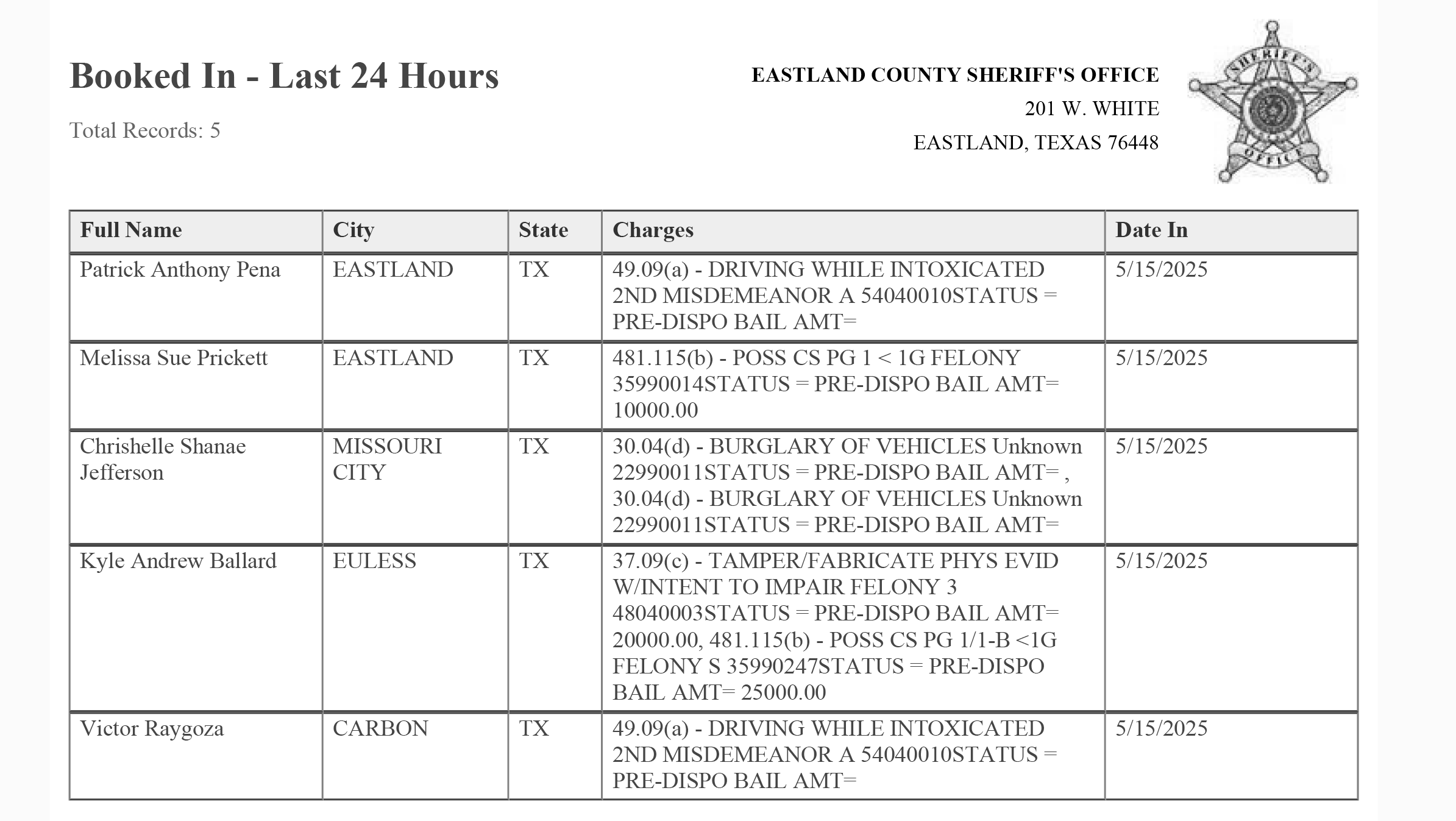 Booked In - Last 24 Hours

Total Records: 5

EASTLAND COUNTY SHERIFF'S OFFICE
201 W. WHITE
EASTLAND, TEXAS 76448

SHERIFF'S OFFICE

| Full Name | City | State | Charges | Date In |
|---|---|---|---|---|
| Patrick Anthony Pena | EASTLAND | TX | 49.09(a) - DRIVING WHILE INTOXICATED 2ND MISDEMEANOR A 54040010STATUS = PRE-DISPO BAIL AMT= | 5/15/2025 |
| Melissa Sue Prickett | EASTLAND | TX | 481.115(b) - POSS CS PG 1 < 1G FELONY 35990014STATUS = PRE-DISPO BAIL AMT= 10000.00 | 5/15/2025 |
| Chrishelle Shanae Jefferson | MISSOURI CITY | TX | 30.04(d) - BURGLARY OF VEHICLES Unknown 22990011STATUS = PRE-DISPO BAIL AMT= , 30.04(d) - BURGLARY OF VEHICLES Unknown 22990011STATUS = PRE-DISPO BAIL AMT= | 5/15/2025 |
| Kyle Andrew Ballard | EULESS | TX | 37.09(c) - TAMPER/FABRICATE PHYS EVID W/INTENT TO IMPAIR FELONY 3 48040003STATUS = PRE-DISPO BAIL AMT= 20000.00, 481.115(b) - POSS CS PG 1/1-B <1G FELONY S 35990247STATUS = PRE-DISPO BAIL AMT= 25000.00 | 5/15/2025 |
| Victor Raygoza | CARBON | TX | 49.09(a) - DRIVING WHILE INTOXICATED 2ND MISDEMEANOR A 54040010STATUS = PRE-DISPO BAIL AMT= | 5/15/2025 |